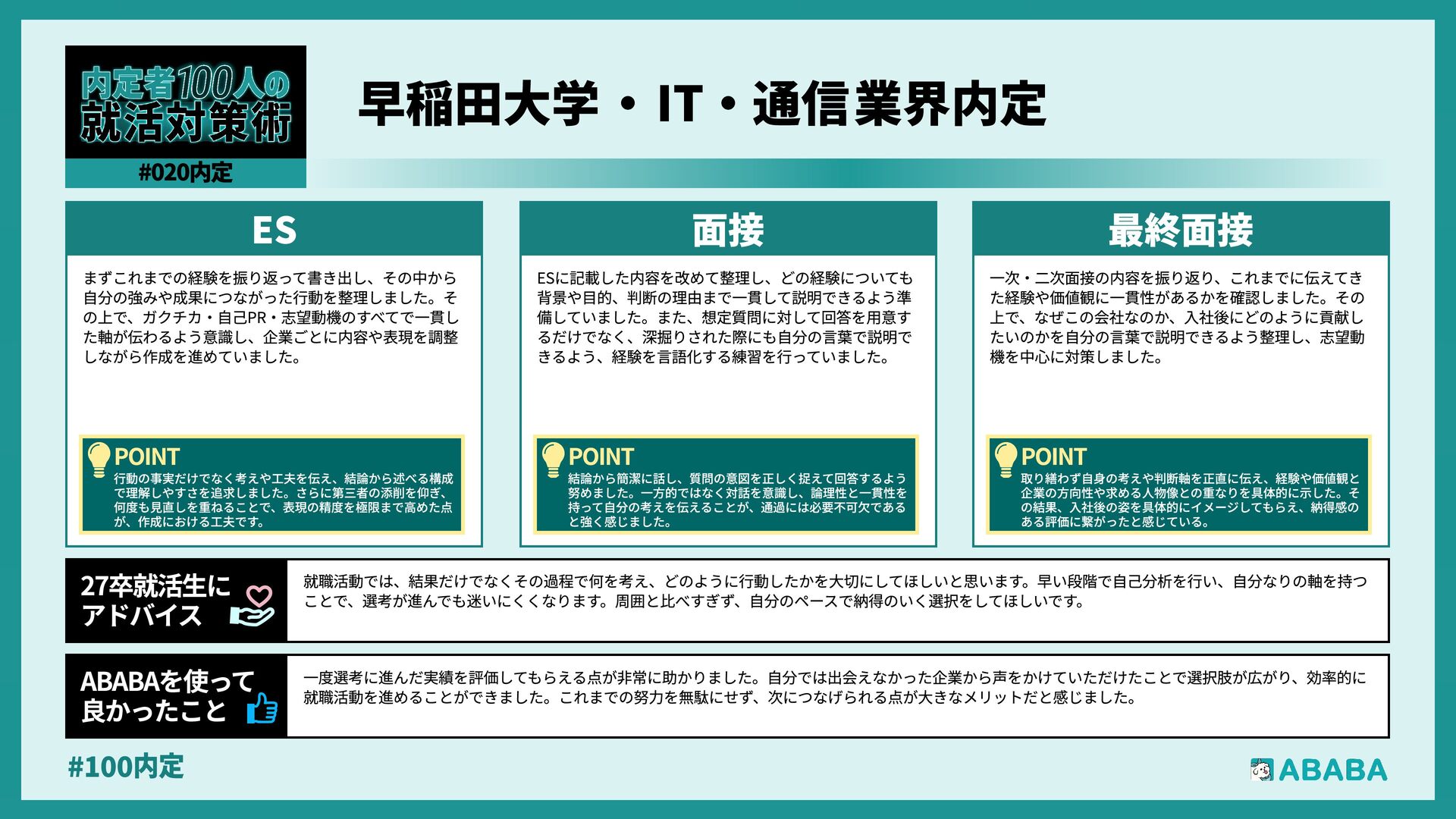 内定者100人の就活対策術

#020内定

早稲田大学・IT・通信業界内定

ES

まずこれまでの経験を振り返って書き出し、その中から自分の強みや成果につながった行動を整理しました。その上で、ガクチカ・自己PR・志望動機のすべてで一貫した軸が伝わるよう意識し、企業ごとに内容や表現を調整しながら作成を進めていました。

POINT
行動の事実だけでなく考えや工夫を伝え、結論から述べる構成で理解しやすさを追求しました。さらに第三者の添削を仰ぎ、何度も見直しを重ねることで、表現の精度を極限まで高めた点が、作成における工夫です。

面接

ESに記載した内容を改めて整理し、どの経験についても背景や目的、判断の理由まで一貫して説明できるよう準備していました。また、想定質問に対して回答を用意するだけでなく、深掘りされた際にも自分の言葉で説明できるよう、経験を言語化する練習を行っていました。

POINT
結論から簡潔に話し、質問の意図を正しく捉えて回答するよう努めました。一方的ではなく対話を意識し、論理性と一貫性を持って自分の考えを伝えることが、通過には必要不可欠であると強く感じました。

最終面接

一次・二次面接の内容を振り返り、これまでに伝えてきた経験や価値観に一貫性があるかを確認しました。その上で、なぜこの会社なのか、入社後にどのように貢献したいのかを自分の言葉で説明できるよう整理し、志望動機を中心に対策しました。

POINT
取り繕わず自身の考えや判断軸を正直に伝え、経験や価値観と企業の方向性や求める人物像との重なりを具体的に示した。その結果、入社後の姿を具体的にイメージしてもらえ、納得感のある評価に繋がったと感じている。

27卒就活生にアドバイス

就職活動では、結果だけでなくその過程で何を考え、どのように行動したかを大切にしてほしいと思います。早い段階で自己分析を行い、自分なりの軸を持つことで、選考が進んでも迷いにくくなります。周囲と比べすぎず、自分のペースで納得のいく選択をしてほしいです。

ABABAを使って良かったこと

一度選考に進んだ実績を評価してもらえる点が非常に助かりました。自分では出会えなかった企業から声をかけていただけたことで選択肢が広がり、効率的に就職活動を進めることができました。これまでの努力を無駄にせず、次につなげられる点が大きなメリットだと感じました。

#100内定

ABABA